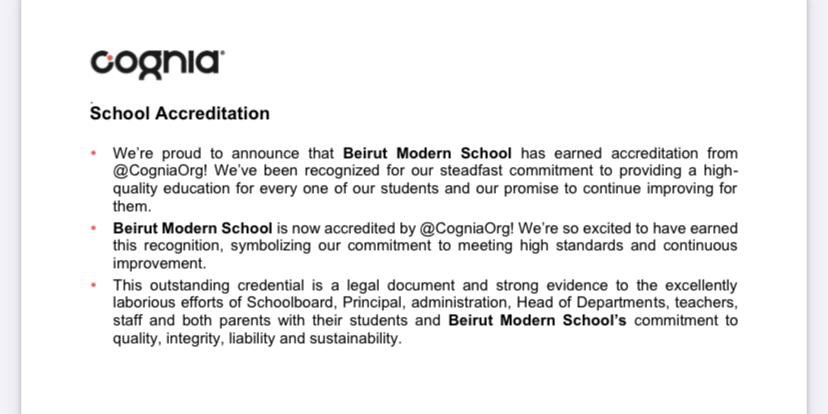 cognia

School Accreditation

• We're proud to announce that Beirut Modern School has earned accreditation from @CogniaOrg! We've been recognized for our steadfast commitment to providing a high-quality education for every one of our students and our promise to continue improving for them.

• Beirut Modern School is now accredited by @CogniaOrg! We're so excited to have earned this recognition, symbolizing our commitment to meeting high standards and continuous improvement.

• This outstanding credential is a legal document and strong evidence to the excellently laborious efforts of Schoolboard, Principal, administration, Head of Departments, teachers, staff and both parents with their students and Beirut Modern School's commitment to quality, integrity, liability and sustainability.